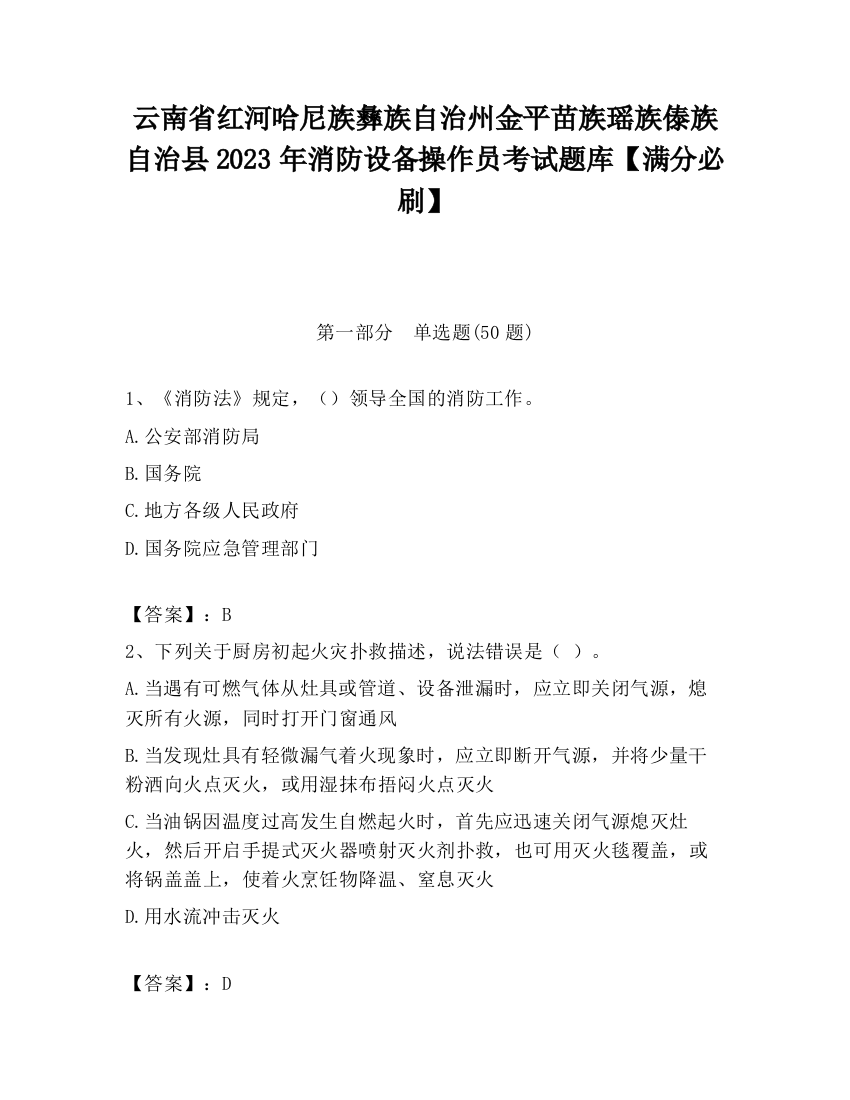 云南省红河哈尼族彝族自治州金平苗族瑶族傣族自治县 2023 年消防设备操作员考试题库【满分必刷】

第一部分　单选题(50 题)

1、《消防法》规定，（）领导全国的消防工作。

A.公安部消防局

B.国务院

C.地方各级人民政府

D.国务院应急管理部门

【答案】：B

2、下列关于厨房初起火灾扑救描述，说法错误是（ ）。

A.当遇有可燃气体从灶具或管道、设备泄漏时，应立即关闭气源，熄灭所有火源，同时打开门窗通风

B.当发现灶具有轻微漏气着火现象时，应立即断开气源，并将少量干粉洒向火点灭火，或用湿抹布捂闷火点灭火

C.当油锅因温度过高发生自燃起火时，首先应迅速关闭气源熄灭灶火，然后开启手提式灭火器喷射灭火剂扑救，也可用灭火毯覆盖，或将锅盖盖上，使着火烹饪物降温、窒息灭火

D.用水流冲击灭火

【答案】：D